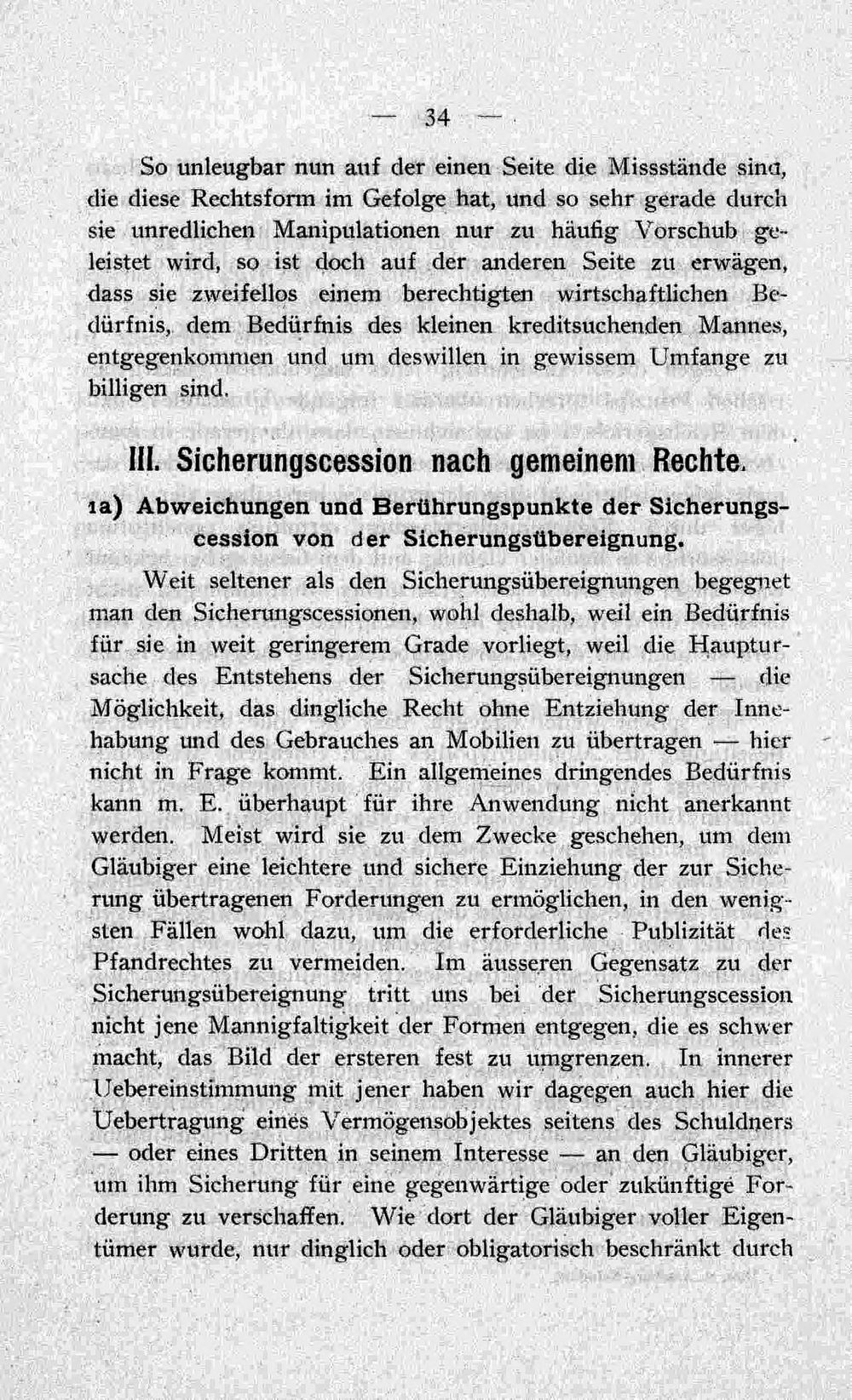 — 34 —

So unleugbar nun auf der einen Seite die Missstände sind, die diese Rechtsform im Gefolge hat, und so sehr gerade durch sie unredlichen Manipulationen nur zu häufig Vorschub geleistet wird, so ist doch auf der anderen Seite zu erwägen, dass sie zweifellos einem berechtigten wirtschaftlichen Bedürfnis, dem Bedürfnis des kleinen kreditsuchenden Mannes, entgegenkommen und um deswillen in gewissem Umfange zu billigen sind.

III. Sicherungscession nach gemeinem Rechte.

1a) Abweichungen und Berührungspunkte der Sicherungscession von der Sicherungsübereignung.

Weit seltener als den Sicherungsübereignungen begegnet man den Sicherungscessionen, wohl deshalb, weil ein Bedürfnis für sie in weit geringerem Grade vorliegt, weil die Hauptursache des Entstehens der Sicherungsübereignungen — die Möglichkeit, das dingliche Recht ohne Entziehung der Innehabung und des Gebrauches an Mobilien zu übertragen — hier nicht in Frage kommt. Ein allgemeines dringendes Bedürfnis kann m. E. überhaupt für ihre Anwendung nicht anerkannt werden. Meist wird sie zu dem Zwecke geschehen, um dem Gläubiger eine leichtere und sichere Einziehung der zur Sicherung übertragenen Forderungen zu ermöglichen, in den wenigsten Fällen wohl dazu, um die erforderliche Publizität des Pfandrechtes zu vermeiden. Im äusseren Gegensatz zu der Sicherungsübereignung tritt uns bei der Sicherungscession nicht jene Mannigfaltigkeit der Formen entgegen, die es schwer macht, das Bild der ersteren fest zu umgrenzen. In innerer Uebereinstimmung mit jener haben wir dagegen auch hier die Uebertragung eines Vermögensobjektes seitens des Schuldners — oder eines Dritten in seinem Interesse — an den Gläubiger, um ihm Sicherung für eine gegenwärtige oder zukünftige Forderung zu verschaffen. Wie dort der Gläubiger voller Eigentümer wurde, nur dinglich oder obligatorisch beschränkt durch